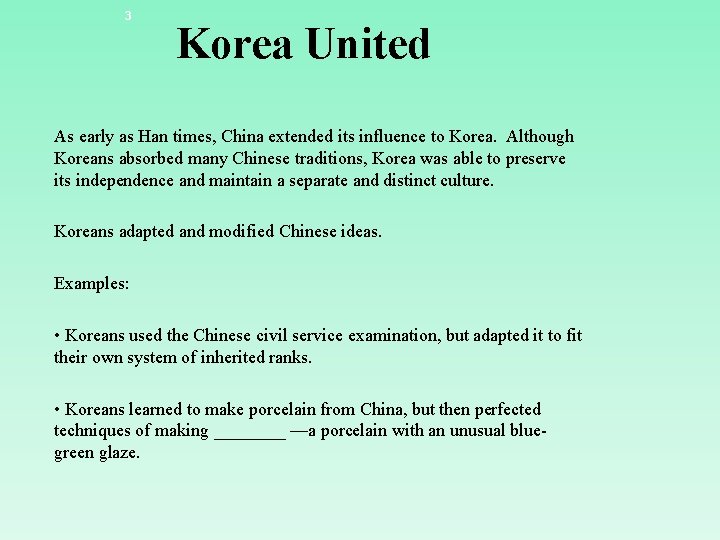 3

Korea United

As early as Han times, China extended its influence to Korea. Although Koreans absorbed many Chinese traditions, Korea was able to preserve its independence and maintain a separate and distinct culture.

Koreans adapted and modified Chinese ideas.

Examples:

• Koreans used the Chinese civil service examination, but adapted it to fit their own system of inherited ranks.

• Koreans learned to make porcelain from China, but then perfected techniques of making ________ —a porcelain with an unusual blue-green glaze.